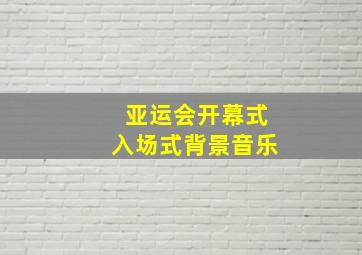 亚运会开幕式
入场式背景音乐